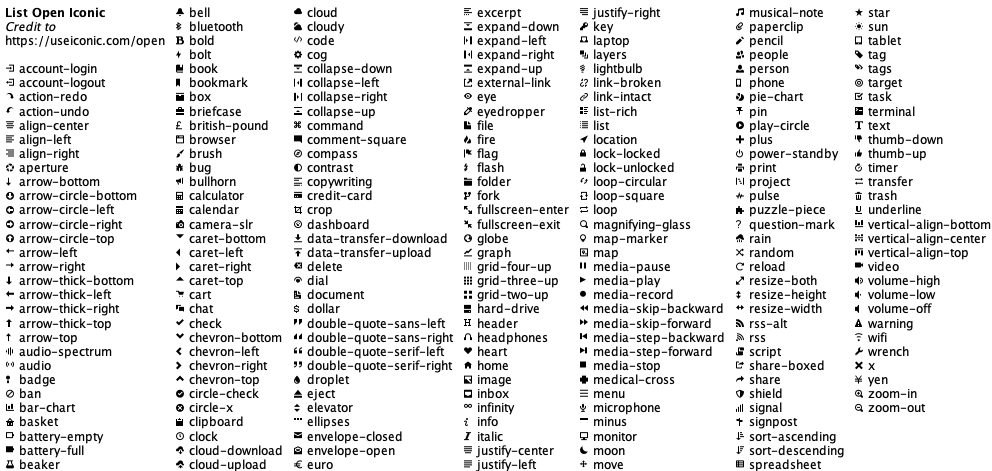 List Open Iconic
Credit to
https://useiconic.com/open

account-login
account-logout
action-redo
action-undo
align-center
align-left
align-right
aperture
arrow-bottom
arrow-circle-bottom
arrow-circle-left
arrow-circle-right
arrow-circle-top
arrow-left
arrow-right
arrow-thick-bottom
arrow-thick-left
arrow-thick-right
arrow-thick-top
arrow-top
audio-spectrum
audio
badge
ban
bar-chart
basket
battery-empty
battery-full
beaker

bell
bluetooth
bold
bolt
book
bookmark
box
briefcase
british-pound
browser
brush
bug
bullhorn
calculator
calendar
camera-slr
caret-bottom
caret-left
caret-right
caret-top
cart
chat
check
chevron-bottom
chevron-left
chevron-right
chevron-top
circle-check
circle-x
clipboard
clock
cloud-download
cloud-upload

cloud
cloudy
code
cog
collapse-down
collapse-left
collapse-right
collapse-up
command
comment-square
compass
contrast
copywriting
credit-card
crop
dashboard
data-transfer-download
data-transfer-upload
delete
dial
document
dollar
double-quote-sans-left
double-quote-sans-right
double-quote-serif-left
double-quote-serif-right
droplet
eject
elevator
ellipses
envelope-closed
envelope-open
euro

excerpt
expand-down
expand-left
expand-right
expand-up
external-link
eye
eyedropper
file
fire
flag
flash
folder
fork
fullscreen-enter
fullscreen-exit
globe
graph
grid-four-up
grid-three-up
grid-two-up
hard-drive
header
headphones
heart
home
image
inbox
infinity
info
italic
justify-center
justify-left

justify-right
key
laptop
layers
lightbulb
link-broken
link-intact
list-rich
list
location
lock-locked
lock-unlocked
loop-circular
loop-square
loop
magnifying-glass
map-marker
map
media-pause
media-play
media-record
media-skip-backward
media-skip-forward
media-step-backward
media-step-forward
media-stop
medical-cross
menu
microphone
minus
monitor
moon
move

musical-note
paperclip
pencil
people
person
phone
pie-chart
pin
play-circle
plus
power-standby
print
project
pulse
puzzle-piece
question-mark
rain
random
reload
resize-both
resize-height
resize-width
rss-alt
rss
script
share-boxed
share
shield
signal
signpost
sort-ascending
sort-descending
spreadsheet

star
sun
tablet
tag
tags
target
task
terminal
text
thumb-down
thumb-up
timer
transfer
trash
underline
vertical-align-bottom
vertical-align-center
vertical-align-top
video
volume-high
volume-low
volume-off
warning
wifi
wrench
x
yen
zoom-in
zoom-out